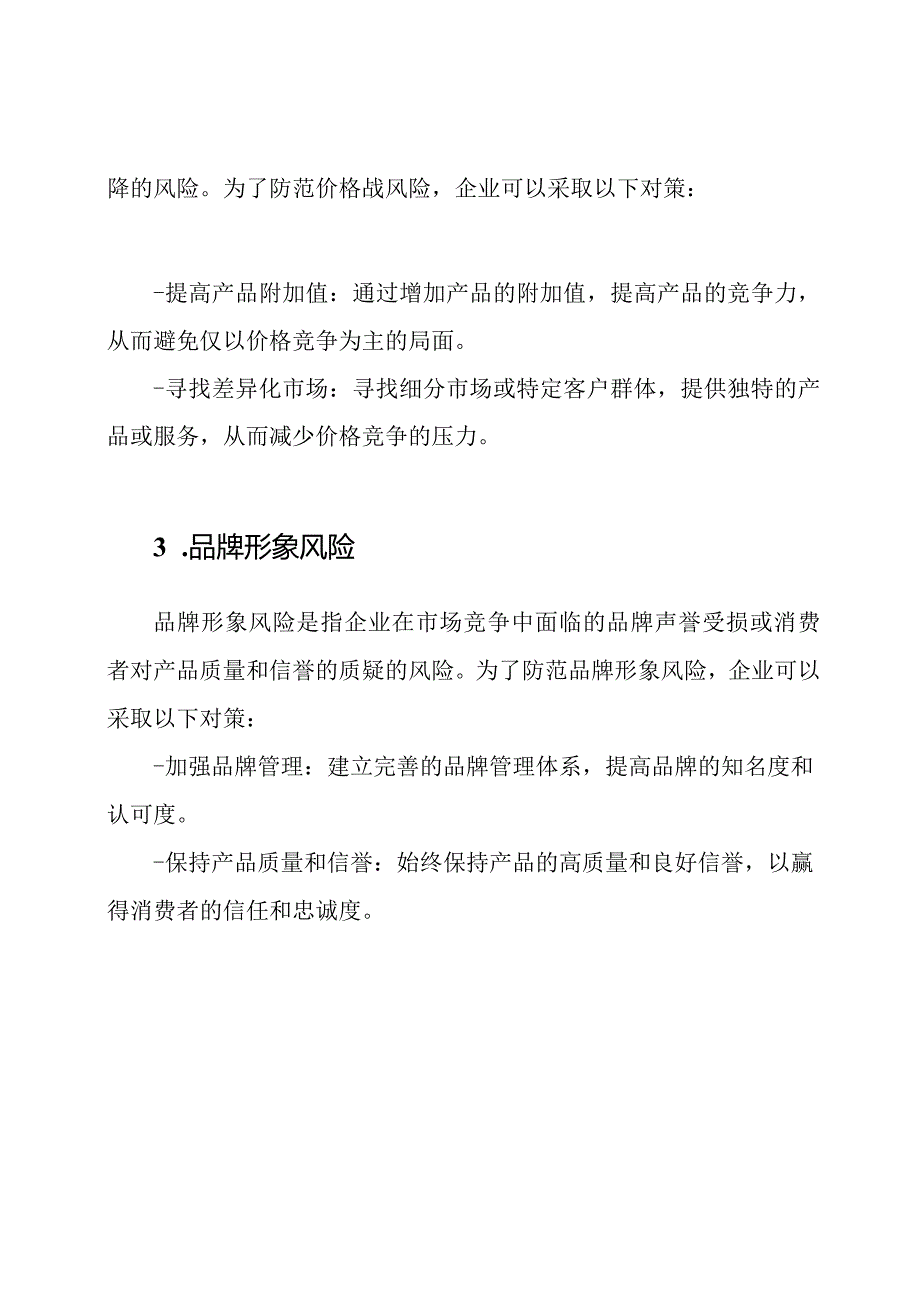 降的风险。为了防范价格战风险，企业可以采取以下对策：

-提高产品附加值：通过增加产品的附加值，提高产品的竞争力，从而避免仅以价格竞争为主的局面。

-寻找差异化市场：寻找细分市场或特定客户群体，提供独特的产品或服务，从而减少价格竞争的压力。

3 .品牌形象风险

品牌形象风险是指企业在市场竞争中面临的品牌声誉受损或消费者对产品质量和信誉的质疑的风险。为了防范品牌形象风险，企业可以采取以下对策：

-加强品牌管理：建立完善的品牌管理体系，提高品牌的知名度和认可度。

-保持产品质量和信誉：始终保持产品的高质量和良好信誉，以赢得消费者的信任和忠诚度。